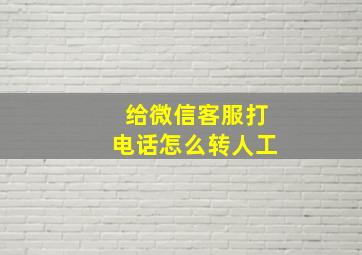 给微信客服打电话怎么转人工